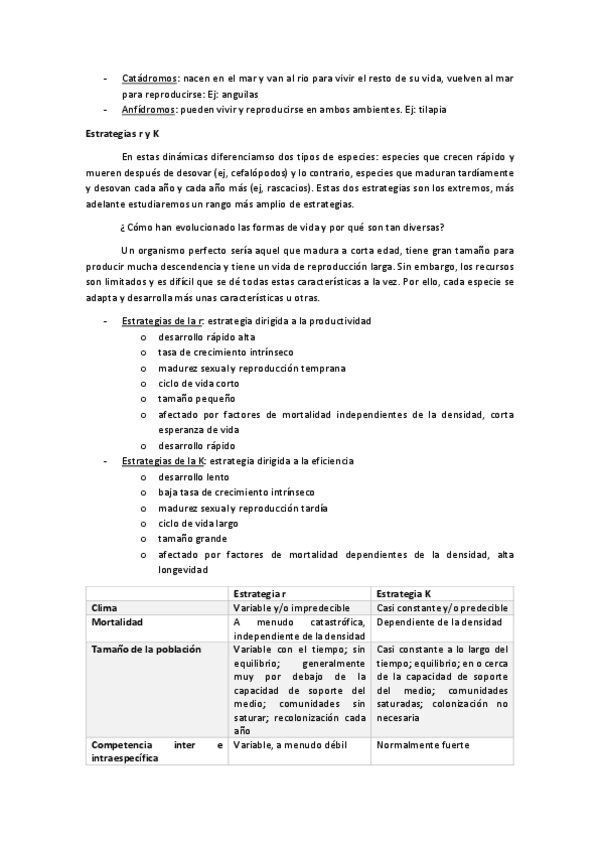 - Catádromos: nacen en el mar y van al rio para vivir el resto de su vida, vuelven al mar para reproducirse: Ej: anguilas
- Anfídromos: pueden vivir y reproducirse en ambos ambientes. Ej: tilapia

Estrategias r y K

En estas dinámicas diferenciamso dos tipos de especies: especies que crecen rápido y mueren después de desovar (ej, cefalópodos) y lo contrario, especies que maduran tardíamente y desovan cada año y cada año más (ej, rascacios). Estas dos estrategias son los extremos, más adelante estudiaremos un rango más amplio de estrategias.

¿Cómo han evolucionado las formas de vida y por qué son tan diversas?

Un organismo perfecto sería aquel que madura a corta edad, tiene gran tamaño para producir mucha descendencia y tiene un vida de reproducción larga. Sin embargo, los recursos son limitados y es difícil que se dé todas estas características a la vez. Por ello, cada especie se adapta y desarrolla más unas características u otras.

- Estrategias de la r: estrategia dirigida a la productividad
  o desarrollo rápido alta
  o tasa de crecimiento intrínseco
  o madurez sexual y reproducción temprana
  o ciclo de vida corto
  o tamaño pequeño
  o afectado por factores de mortalidad independientes de la densidad, corta esperanza de vida
  o desarrollo rápido
- Estrategias de la K: estrategia dirigida a la eficiencia
  o desarrollo lento
  o baja tasa de crecimiento intrínseco
  o madurez sexual y reproducción tardía
  o ciclo de vida largo
  o tamaño grande
  o afectado por factores de mortalidad dependientes de la densidad, alta longevidad

| | Estrategia r | Estrategia K |
|---|---|---|
| Clima | Variable y/o impredecible | Casi constante y/o predecible |
| Mortalidad | A menudo catastrófica, independiente de la densidad | Dependiente de la densidad |
| Tamaño de la población | Variable con el tiempo; sin equilibrio; generalmente muy por debajo de la capacidad de soporte del medio; comunidades sin saturar; recolonización cada año | Casi constante a lo largo del tiempo; equilibrio; en o cerca de la capacidad de soporte del medio; comunidades saturadas; colonización no necesaria |
| Competencia inter e intraespecífica | Variable, a menudo débil | Normalmente fuerte |